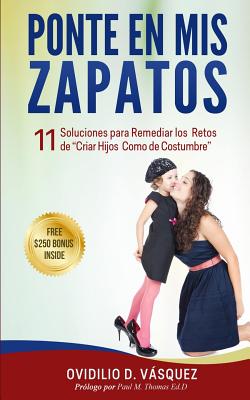 PONTE EN MIS ZAPATOS

11 Soluciones para Remediar los Retos de "Criar Hijos Como de Costumbre"

FREE $250 BONUS INSIDE

OVIDILIO D. VÁSQUEZ
Prólogo por Paul M. Thomas Ed.D